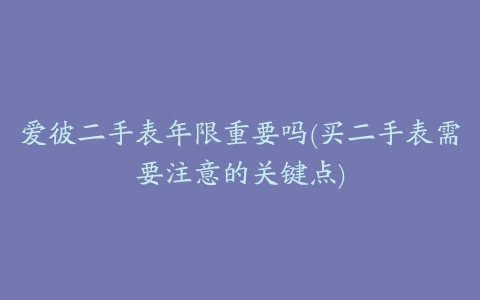 爱彼二手表年限重要吗(买二手表需要注意的关键点)